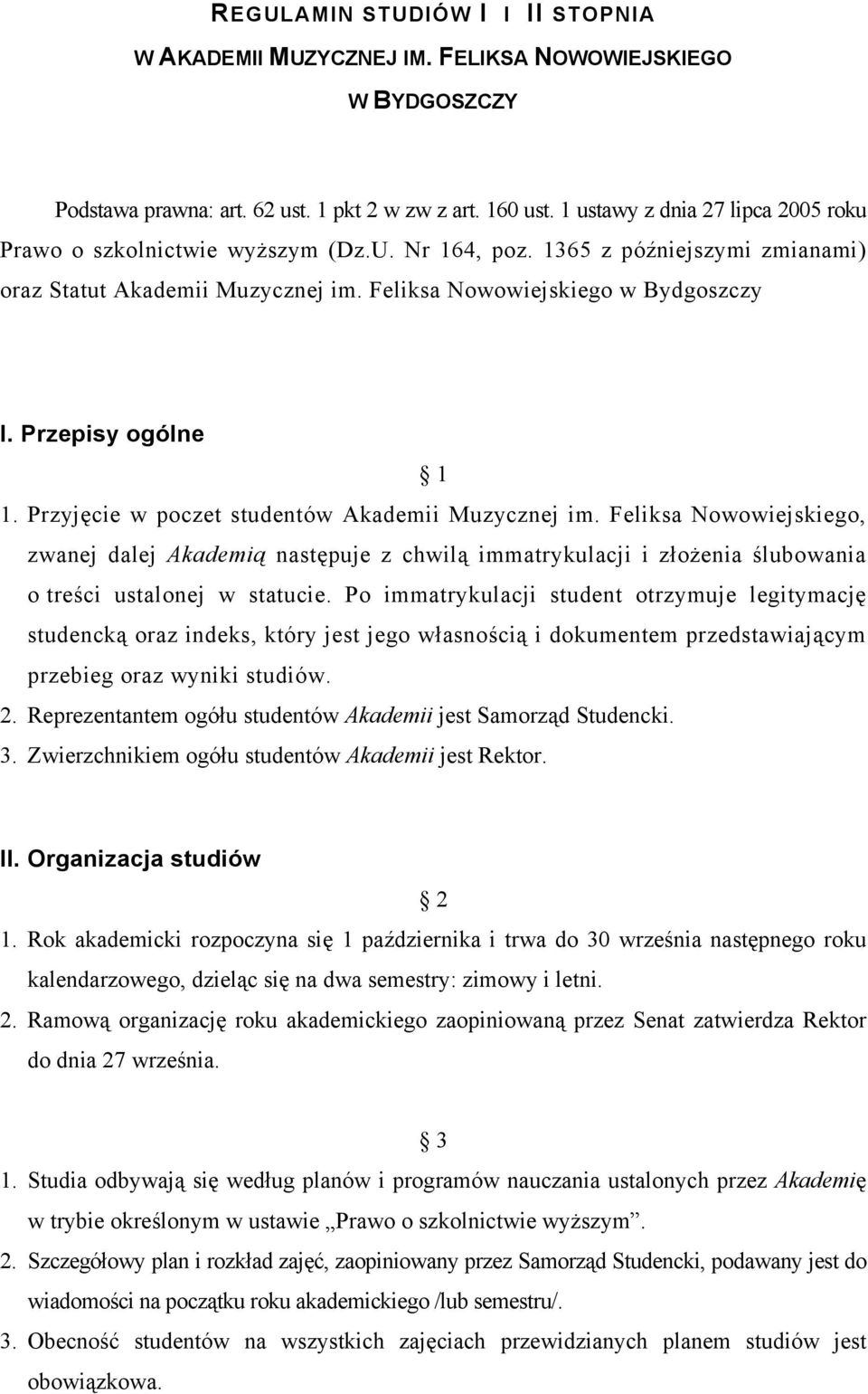 REGULAMIN STUDIÓW I I II STOPNIA
W AKADEMII MUZYCZNEJ IM. FELIKSA NOWOWIEJSKIEGO
W BYDGOSZCZY

Podstawa prawna: art. 62 ust. 1 pkt 2 w zw z art. 160 ust. 1 ustawy z dnia 27 lipca 2005 roku Prawo o szkolnictwie wyższym (Dz.U. Nr 164, poz. 1365 z późniejszymi zmianami) oraz Statut Akademii Muzycznej im. Feliksa Nowowiejskiego w Bydgoszczy

I. Przepisy ogólne

§ 1

1. Przyjęcie w poczet studentów Akademii Muzycznej im. Feliksa Nowowiejskiego, zwanej dalej Akademią następuje z chwilą immatrykulacji i złożenia ślubowania o treści ustalonej w statucie. Po immatrykulacji student otrzymuje legitymację studencką oraz indeks, który jest jego własnością i dokumentem przedstawiającym przebieg oraz wyniki studiów.
2. Reprezentantem ogółu studentów Akademii jest Samorząd Studencki.
3. Zwierzchnikiem ogółu studentów Akademii jest Rektor.

II. Organizacja studiów

§ 2

1. Rok akademicki rozpoczyna się 1 października i trwa do 30 września następnego roku kalendarzowego, dzieląc się na dwa semestry: zimowy i letni.
2. Ramową organizację roku akademickiego zaopiniowaną przez Senat zatwierdza Rektor do dnia 27 września.

§ 3

1. Studia odbywają się według planów i programów nauczania ustalonych przez Akademię w trybie określonym w ustawie „Prawo o szkolnictwie wyższym”.
2. Szczegółowy plan i rozkład zajęć, zaopiniowany przez Samorząd Studencki, podawany jest do wiadomości na początku roku akademickiego /lub semestru/.
3. Obecność studentów na wszystkich zajęciach przewidzianych planem studiów jest obowiązkowa.